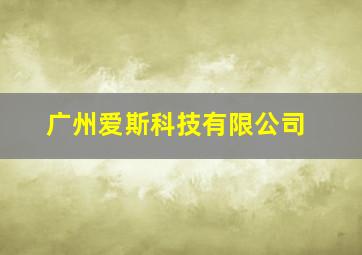 广州爱斯科技有限公司